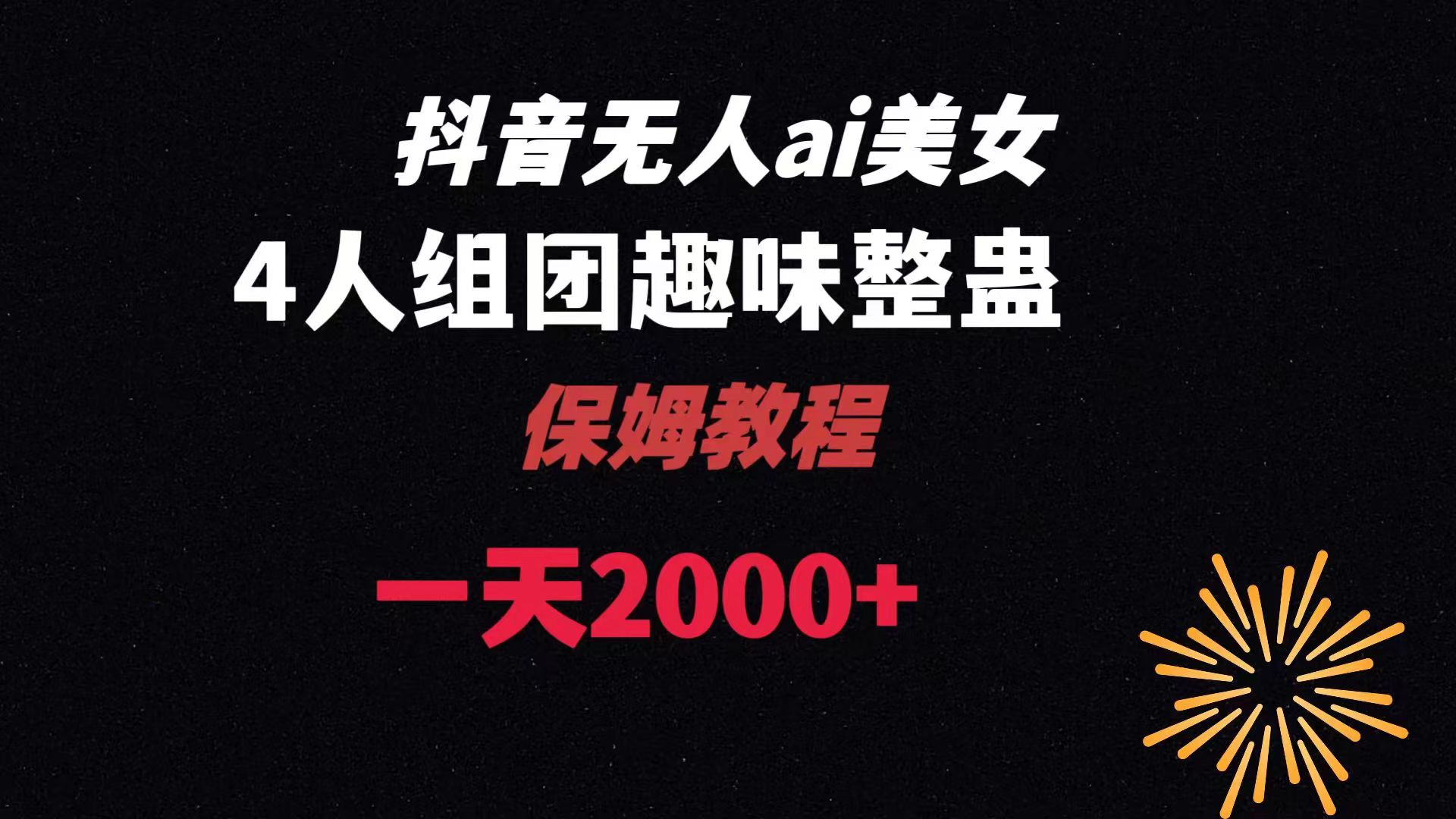 抖音无人ai美女

4人组团趣味整蛊

保姆教程

一天2000+